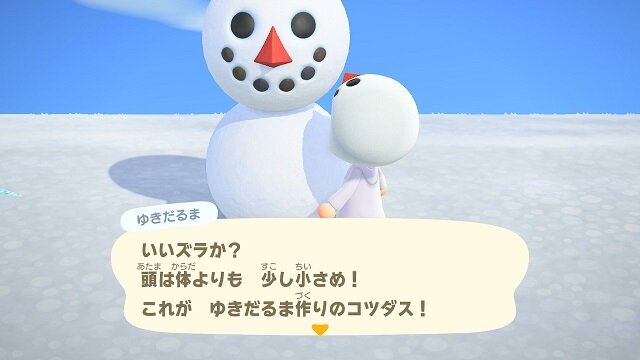 ゆきだるま

いいズラか?
頭は体よりも　少し小さめ!
これが　ゆきだるま作りのコツダス!